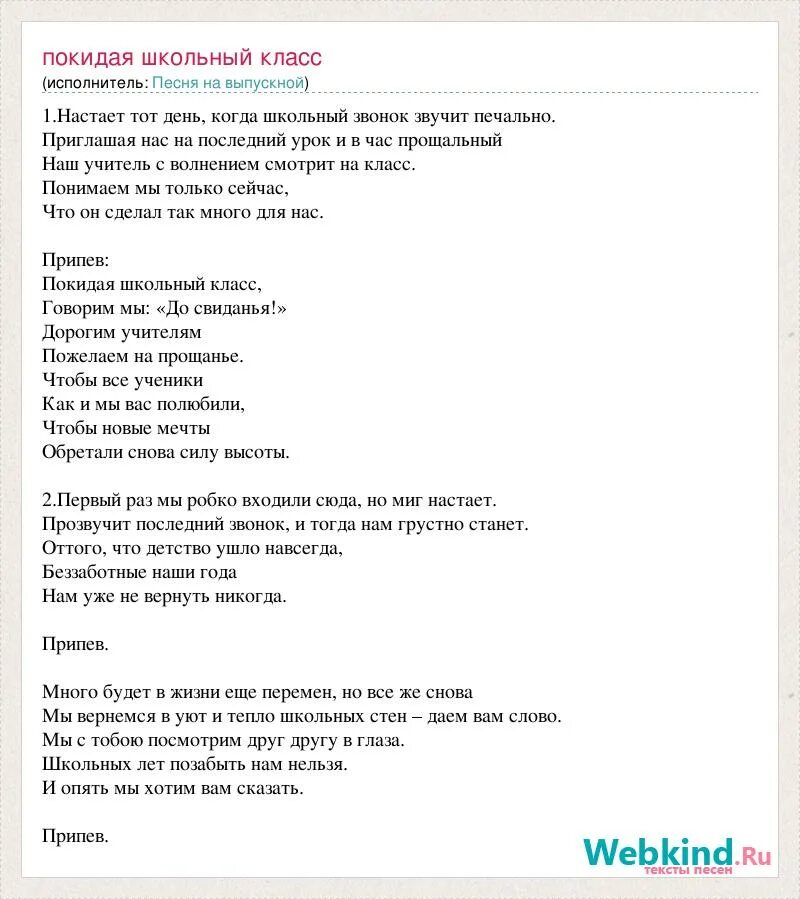 покидая школьный класс
(исполнитель: Песня на выпускной)

1.Настает тот день, когда школьный звонок звучит печально.
Приглашая нас на последний урок и в час прощальный
Наш учитель с волнением смотрит на класс.
Понимаем мы только сейчас,
Что он сделал так много для нас.

Припев:
Покидая школьный класс,
Говорим мы: «До свиданья!»
Дорогим учителям
Пожелаем на прощанье.
Чтобы все ученики
Как и мы вас полюбили,
Чтобы новые мечты
Обретали снова силу высоты.

2.Первый раз мы робко входили сюда, но миг настает.
Прозвучит последний звонок, и тогда нам грустно станет.
Оттого, что детство ушло навсегда,
Беззаботные наши года
Нам уже не вернуть никогда.

Припев.

Много будет в жизни еще перемен, но все же снова
Мы вернемся в уют и тепло школьных стен – даем вам слово.
Мы с тобою посмотрим друг другу в глаза.
Школьных лет позабыть нам нельзя.
И опять мы хотим вам сказать.

Припев.

Webkind.Ru
тексты песен